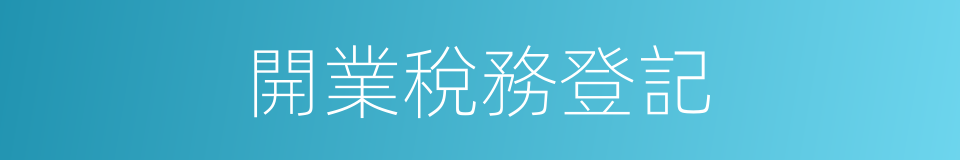 開業稅務登記